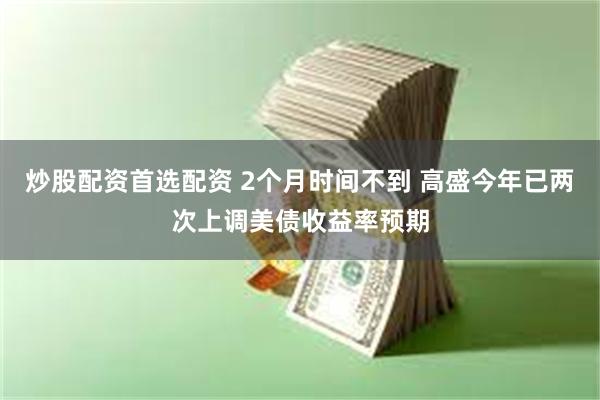 炒股配资首选配资 2个月时间不到 高盛今年已两次上调美债收益率预期